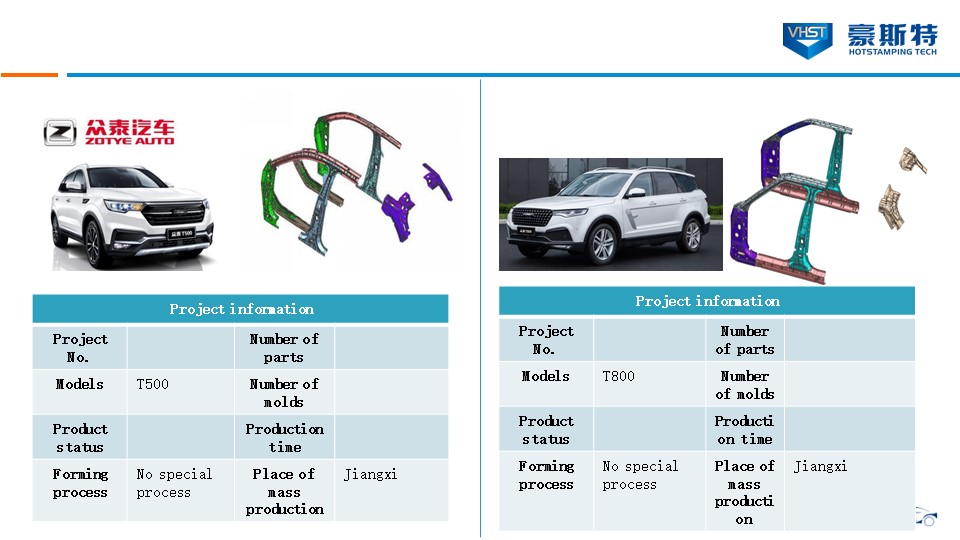 VHST 豪斯特
HOTSTAMPING TECH

众泰汽车
ZOTYE AUTO

| Project information | | | |
|---|---|---|---|
| Project No. | | Number of parts | |
| Models | T500 | Number of molds | |
| Product status | | Production time | |
| Forming process | No special process | Place of mass production | Jiangxi |

| Project information | | | |
|---|---|---|---|
| Project No. | | Number of parts | |
| Models | T800 | Number of molds | |
| Product status | | Production time | |
| Forming process | No special process | Place of mass production | Jiangxi |